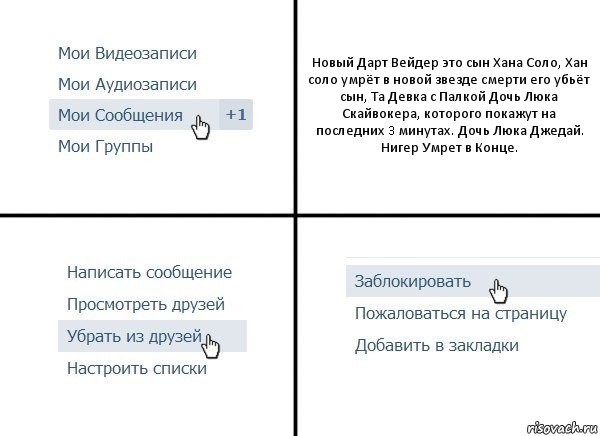 Мои Видеозаписи
Мои Аудиозаписи
Мои Сообщения +1
Мои Группы

Новый Дарт Вейдер это сын Хана Соло, Хан соло умрёт в новой звезде смерти его убьёт сын, Та Девка с Палкой Дочь Люка Скайвокера, которого покажут на последних 3 минутах. Дочь Люка Джедай. Нигер Умрет в Конце.

Написать сообщение
Просмотреть друзей
Убрать из друзей
Настроить списки

Заблокировать
Пожаловаться на страницу
Добавить в закладки

risovach.ru